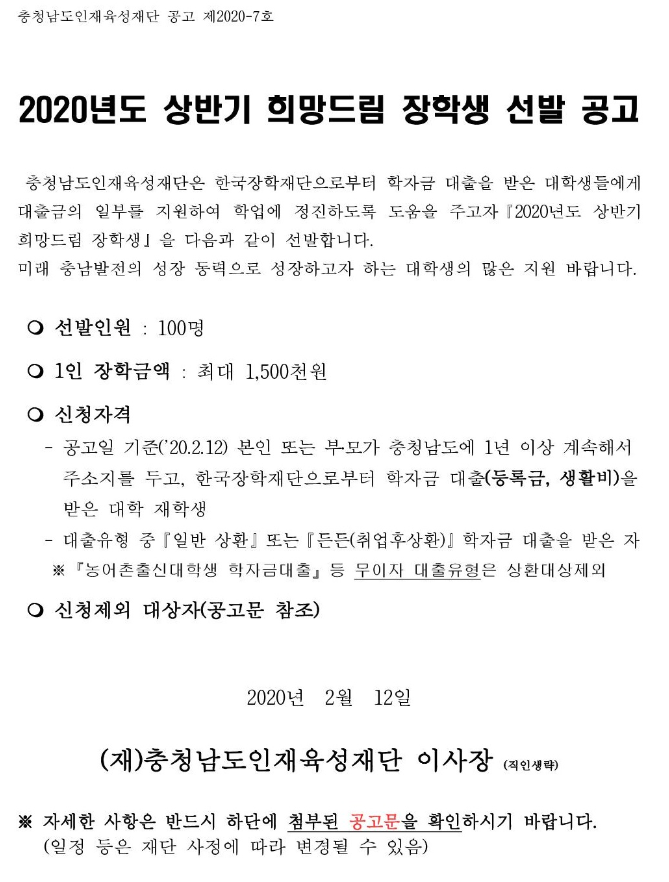 충청남도인재육성재단 공고 제2020-7호

2020년도 상반기 희망드림 장학생 선발 공고

충청남도인재육성재단은 한국장학재단으로부터 학자금 대출을 받은 대학생들에게 대출금의 일부를 지원하여 학업에 정진하도록 도움을 주고자 『2020년도 상반기 희망드림 장학생』을 다음과 같이 선발합니다.
미래 충남발전의 성장 동력으로 성장하고자 하는 대학생의 많은 지원 바랍니다.

❍ 선발인원 : 100명

❍ 1인 장학금액 : 최대 1,500천원

❍ 신청자격

- 공고일 기준('20.2.12) 본인 또는 부모가 충청남도에 1년 이상 계속해서 주소지를 두고, 한국장학재단으로부터 학자금 대출(등록금, 생활비)을 받은 대학 재학생

- 대출유형 중 『일반 상환』 또는 『든든(취업후상환)』 학자금 대출을 받은 자
※ 『농어촌출신대학생 학자금대출』 등 무이자 대출유형은 상환대상제외

❍ 신청제외 대상자(공고문 참조)

2020년 2월 12일

(재)충청남도인재육성재단 이사장 (직인생략)

※ 자세한 사항은 반드시 하단에 첨부된 공고문을 확인하시기 바랍니다.
(일정 등은 재단 사정에 따라 변경될 수 있음)